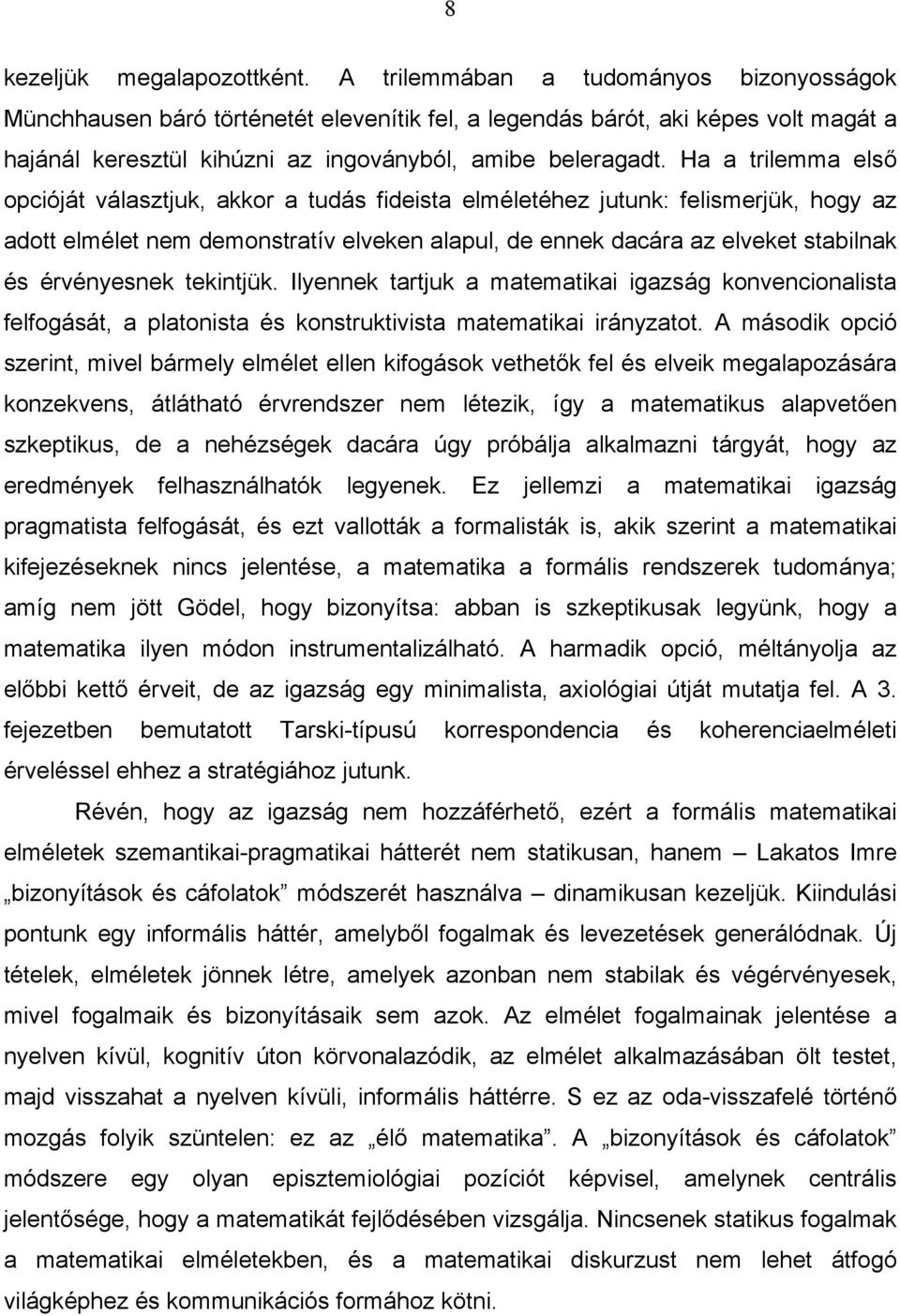 8

kezeljük megalapozottként. A trilemmában a tudományos bizonyosságok Münchhausen báró történetét elevenítik fel, a legendás bárót, aki képes volt magát a hajánál keresztül kihúzni az ingoványból, amibe beleragadt. Ha a trilemma első opcióját választjuk, akkor a tudás fideista elméletéhez jutunk: felismerjük, hogy az adott elmélet nem demonstratív elveken alapul, de ennek dacára az elveket stabilnak és érvényesnek tekintjük. Ilyennek tartjuk a matematikai igazság konvencionalista felfogását, a platonista és konstruktivista matematikai irányzatot. A második opció szerint, mivel bármely elmélet ellen kifogások vethetők fel és elveik megalapozására konzekvens, átlátható érvrendszer nem létezik, így a matematikus alapvetően szkeptikus, de a nehézségek dacára úgy próbálja alkalmazni tárgyát, hogy az eredmények felhasználhatók legyenek. Ez jellemzi a matematikai igazság pragmatista felfogását, és ezt vallották a formalisták is, akik szerint a matematikai kifejezéseknek nincs jelentése, a matematika a formális rendszerek tudománya; amíg nem jött Gödel, hogy bizonyítsa: abban is szkeptikusak legyünk, hogy a matematika ilyen módon instrumentalizálható. A harmadik opció, méltányolja az előbbi kettő érveit, de az igazság egy minimalista, axiológiai útját mutatja fel. A 3. fejezetben bemutatott Tarski-típusú korrespondencia és koherenciaelméleti érveléssel ehhez a stratégiához jutunk.

Révén, hogy az igazság nem hozzáférhető, ezért a formális matematikai elméletek szemantikai-pragmatikai hátterét nem statikusan, hanem – Lakatos Imre „bizonyítások és cáfolatok” módszerét használva – dinamikusan kezeljük. Kiindulási pontunk egy informális háttér, amelyből fogalmak és levezetések generálódnak. Új tételek, elméletek jönnek létre, amelyek azonban nem stabilak és végérvényesek, mivel fogalmaik és bizonyításaik sem azok. Az elmélet fogalmainak jelentése a nyelven kívül, kognitív úton körvonalazódik, az elmélet alkalmazásában ölt testet, majd visszahat a nyelven kívüli, informális háttérre. S ez az oda-visszafelé történő mozgás folyik szüntelen: ez az „élő matematika”. A „bizonyítások és cáfolatok” módszere egy olyan episztemiológiai pozíciót képvisel, amelynek centrális jelentősége, hogy a matematikát fejlődésében vizsgálja. Nincsenek statikus fogalmak a matematikai elméletekben, és a matematikai diskurzust nem lehet átfogó világképhez és kommunikációs formához kötni.